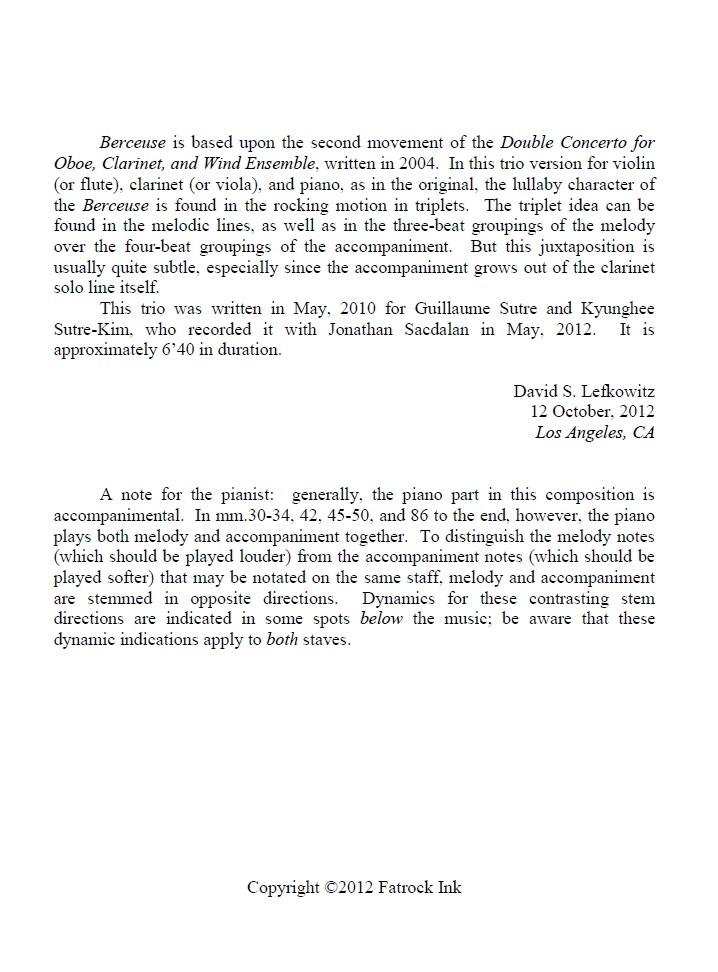 Berceuse is based upon the second movement of the Double Concerto for Oboe, Clarinet, and Wind Ensemble, written in 2004. In this trio version for violin (or flute), clarinet (or viola), and piano, as in the original, the lullaby character of the Berceuse is found in the rocking motion in triplets. The triplet idea can be found in the melodic lines, as well as in the three-beat groupings of the melody over the four-beat groupings of the accompaniment. But this juxtaposition is usually quite subtle, especially since the accompaniment grows out of the clarinet solo line itself.

This trio was written in May, 2010 for Guillaume Sutre and Kyunghee Sutre-Kim, who recorded it with Jonathan Sacdalan in May, 2012. It is approximately 6'40 in duration.

David S. Lefkowitz
12 October, 2012
Los Angeles, CA

A note for the pianist: generally, the piano part in this composition is accompanimental. In mm.30-34, 42, 45-50, and 86 to the end, however, the piano plays both melody and accompaniment together. To distinguish the melody notes (which should be played louder) from the accompaniment notes (which should be played softer) that may be notated on the same staff, melody and accompaniment are stemmed in opposite directions. Dynamics for these contrasting stem directions are indicated in some spots below the music; be aware that these dynamic indications apply to both staves.

Copyright ©2012 Fatrock Ink